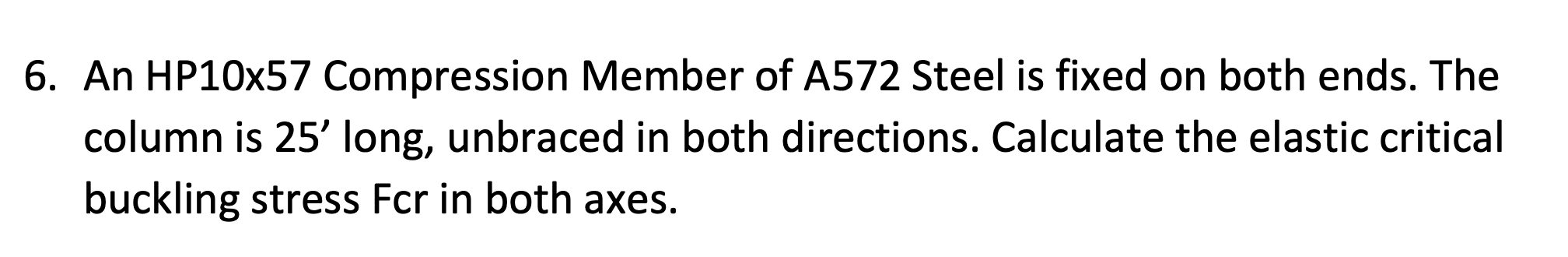 6. An HP10x57 Compression Member of A572 Steel is fixed on both ends. The column is 25’ long, unbraced in both directions. Calculate the elastic critical buckling stress Fcr in both axes.